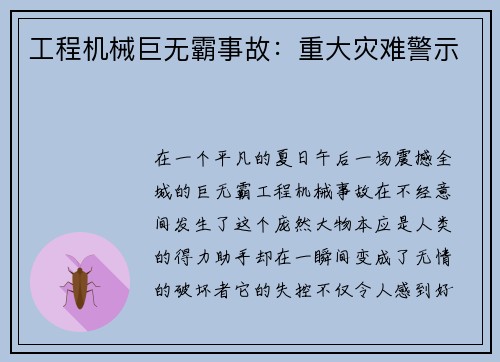 工程机械巨无霸事故：重大灾难警示

在一个平凡的夏日午后一场震撼全城的巨无霸工程机械事故在不经意间发生了这个庞然大物本应是人类的得力助手却在一瞬间变成了无情的破坏者它的失控不仅令人感到好